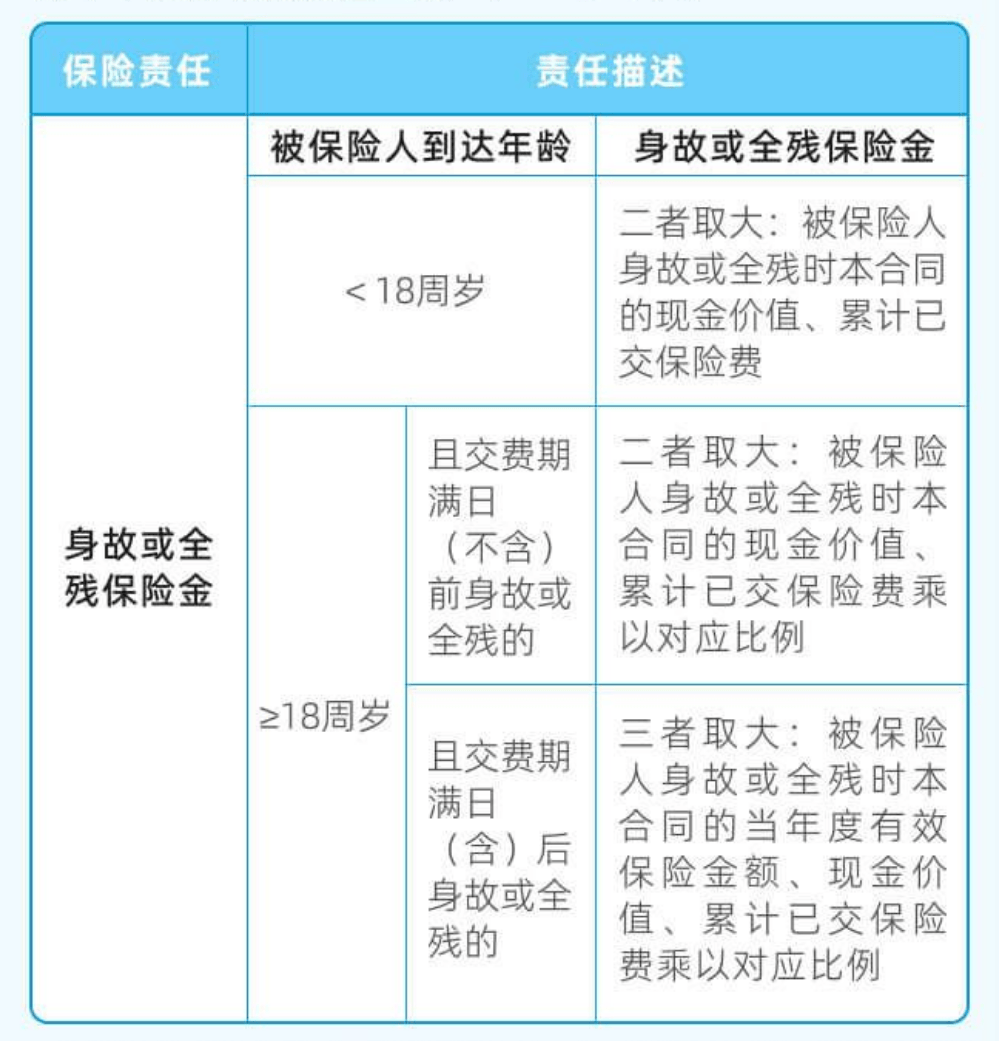 | 保险责任 | 责任描述 | | |
|---|---|---|---|
| 身故或全残保险金 | 被保险人到达年龄 | | 身故或全残保险金 |
| | <18周岁 | | 二者取大：被保险人身故或全残时本合同的现金价值、累计已交保险费 |
| | ≥18周岁 | 且交费期满日（不含）前身故或全残的 | 二者取大：被保险人身故或全残时本合同的现金价值、累计已交保险费乘以对应比例 |
| | | 且交费期满日（含）后身故或全残的 | 三者取大：被保险人身故或全残时本合同的当年度有效保险金额、现金价值、累计已交保险费乘以对应比例 |